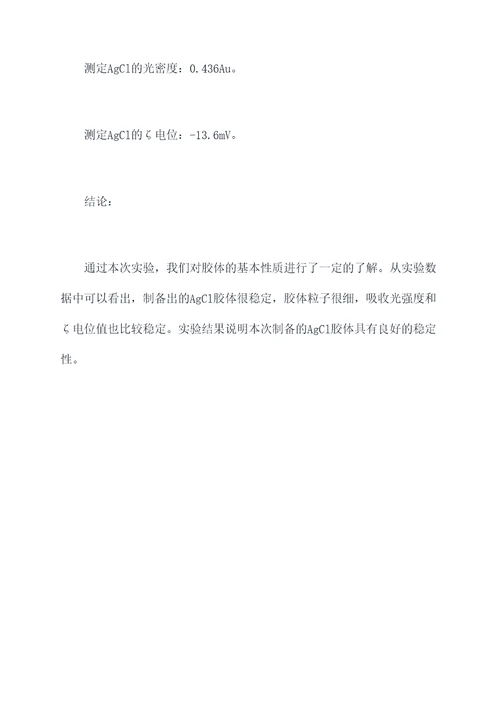 测定AgCl的光密度：0.436Au。

测定AgCl的ζ电位：-13.6mV。

结论：

通过本次实验，我们对胶体的基本性质进行了一定的了解。从实验数据中可以看出，制备出的AgCl胶体很稳定，胶体粒子很细，吸收光强度和ζ电位值也比较稳定。实验结果说明本次制备的AgCl胶体具有良好的稳定性。